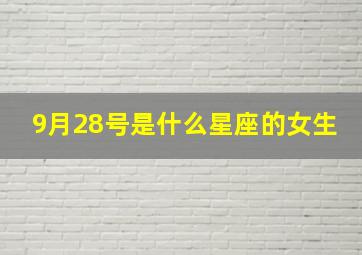 9月28号是什么星座的女生